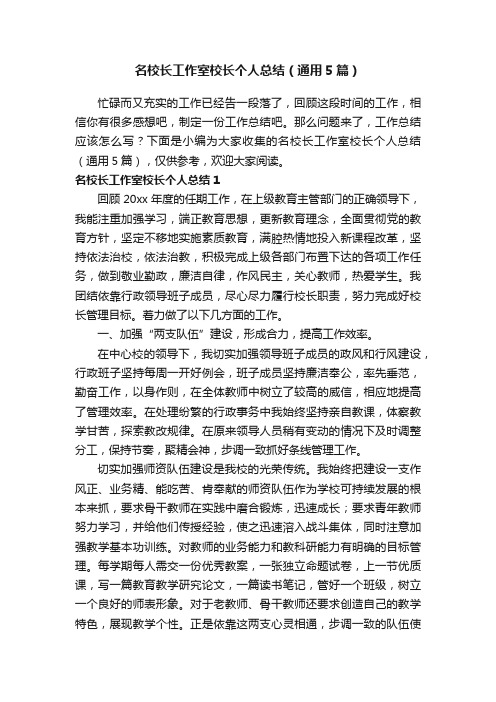 名校长工作室校长个人总结（通用5篇）

忙碌而又充实的工作已经告一段落了，回顾这段时间的工作，相信你有很多感想吧，制定一份工作总结吧。那么问题来了，工作总结应该怎么写？下面是小编为大家收集的名校长工作室校长个人总结（通用5篇），仅供参考，欢迎大家阅读。

名校长工作室校长个人总结1

回顾20xx年度的任期工作，在上级教育主管部门的正确领导下，我能注重加强学习，端正教育思想，更新教育理念，全面贯彻党的教育方针，坚定不移地实施素质教育，满腔热情地投入新课程改革，坚持依法治校，依法治教，积极完成上级各部门布置下达的各项工作任务，做到敬业勤政，廉洁自律，作风民主，关心教师，热爱学生。我团结依靠行政领导班子成员，尽心尽力履行校长职责，努力完成好校长管理目标。着力做了以下几方面的工作。

一、加强“两支队伍”建设，形成合力，提高工作效率。

在中心校的领导下，我切实加强领导班子成员的政风和行风建设，行政班子坚持每周一开好例会，班子成员坚持廉洁奉公，率先垂范，勤奋工作，以身作则，在全体教师中树立了较高的威信，相应地提高了管理效率。在处理纷繁的行政事务中我始终坚持亲自教课，体察教学甘苦，探索教改规律。在原来领导人员稍有变动的情况下及时调整分工，保持节奏，聚精会神，步调一致抓好条线管理工作。

切实加强师资队伍建设是我校的光荣传统。我始终把建设一支作风正、业务精、能吃苦、肯奉献的师资队伍作为学校可持续发展的根本来抓，要求骨干教师在实践中磨合锻炼，迅速成长；要求青年教师努力学习，并给他们传授经验，使之迅速溶入战斗集体，同时注意加强教学基本功训练。对教师的业务能力和教科研能力有明确的目标管理。每学期每人需交一份优秀教案，一张独立命题试卷，上一节优质课，写一篇教育教学研究论文，一篇读书笔记，管好一个班级，树立一个良好的师表形象。对于老教师、骨干教师还要求创造自己的教学特色，展现教学个性。正是依靠这两支心灵相通，步调一致的队伍使